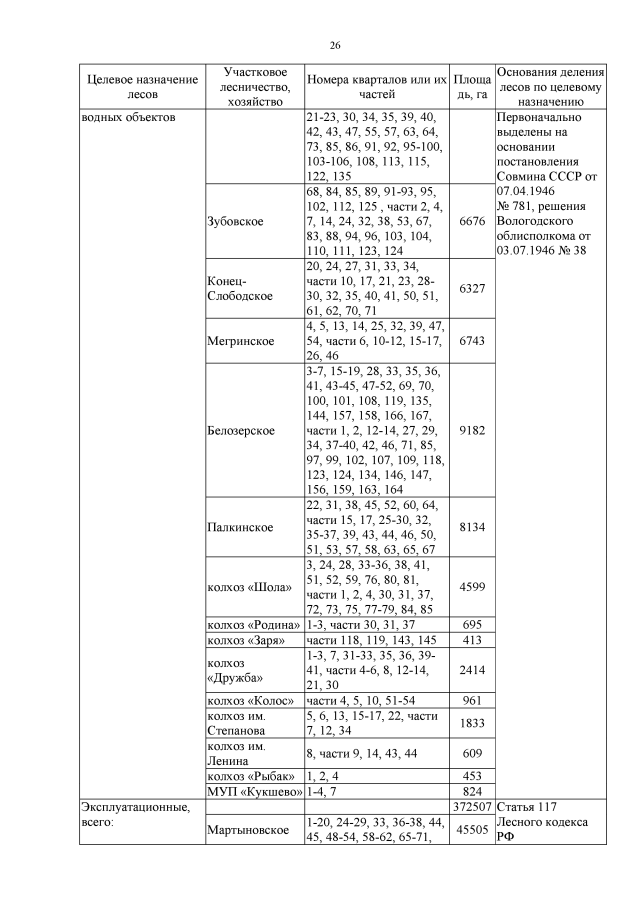 26

| Целевое назначение лесов | Участковое лесничество, хозяйство | Номера кварталов или их частей | Площадь, га | Основания деления лесов по целевому назначению |
|---|---|---|---|---|
| водных объектов | | 21-23, 30, 34, 35, 39, 40, 42, 43, 47, 55, 57, 63, 64, 73, 85, 86, 91, 92, 95-100, 103-106, 108, 113, 115, 122, 135 | | Первоначально выделены на основании постановления Совмина СССР от 07.04.1946 № 781, решения Вологодского облисполкома от 03.07.1946 № 38 |
| | Зубовское | 68, 84, 85, 89, 91-93, 95, 102, 112, 125 , части 2, 4, 7, 14, 24, 32, 38, 53, 67, 83, 88, 94, 96, 103, 104, 110, 111, 123, 124 | 6676 | |
| | Конец-Слободское | 20, 24, 27, 31, 33, 34, части 10, 17, 21, 23, 28-30, 32, 35, 40, 41, 50, 51, 61, 62, 70, 71 | 6327 | |
| | Мегринское | 4, 5, 13, 14, 25, 32, 39, 47, 54, части 6, 10-12, 15-17, 26, 46 | 6743 | |
| | Белозерское | 3-7, 15-19, 28, 33, 35, 36, 41, 43-45, 47-52, 69, 70, 100, 101, 108, 119, 135, 144, 157, 158, 166, 167, части 1, 2, 12-14, 27, 29, 34, 37-40, 42, 46, 71, 85, 97, 99, 102, 107, 109, 118, 123, 124, 134, 146, 147, 156, 159, 163, 164 | 9182 | |
| | Палкинское | 22, 31, 38, 45, 52, 60, 64, части 15, 17, 25-30, 32, 35-37, 39, 43, 44, 46, 50, 51, 53, 57, 58, 63, 65, 67 | 8134 | |
| | колхоз «Шола» | 3, 24, 28, 33-36, 38, 41, 51, 52, 59, 76, 80, 81, части 1, 2, 4, 30, 31, 37, 72, 73, 75, 77-79, 84, 85 | 4599 | |
| | колхоз «Родина» | 1-3, части 30, 31, 37 | 695 | |
| | колхоз «Заря» | части 118, 119, 143, 145 | 413 | |
| | колхоз «Дружба» | 1-3, 7, 31-33, 35, 36, 39-41, части 4-6, 8, 12-14, 21, 30 | 2414 | |
| | колхоз «Колос» | части 4, 5, 10, 51-54 | 961 | |
| | колхоз им. Степанова | 5, 6, 13, 15-17, 22, части 7, 12, 34 | 1833 | |
| | колхоз им. Ленина | 8, части 9, 14, 43, 44 | 609 | |
| | колхоз «Рыбак» | 1, 2, 4 | 453 | |
| | МУП «Кукшево» | 1-4, 7 | 824 | |
| Эксплуатационные, всего: | | | 372507 | Статья 117 Лесного кодекса РФ |
| | Мартыновское | 1-20, 24-29, 33, 36-38, 44, 45, 48-54, 58-62, 65-71, | 45505 | |